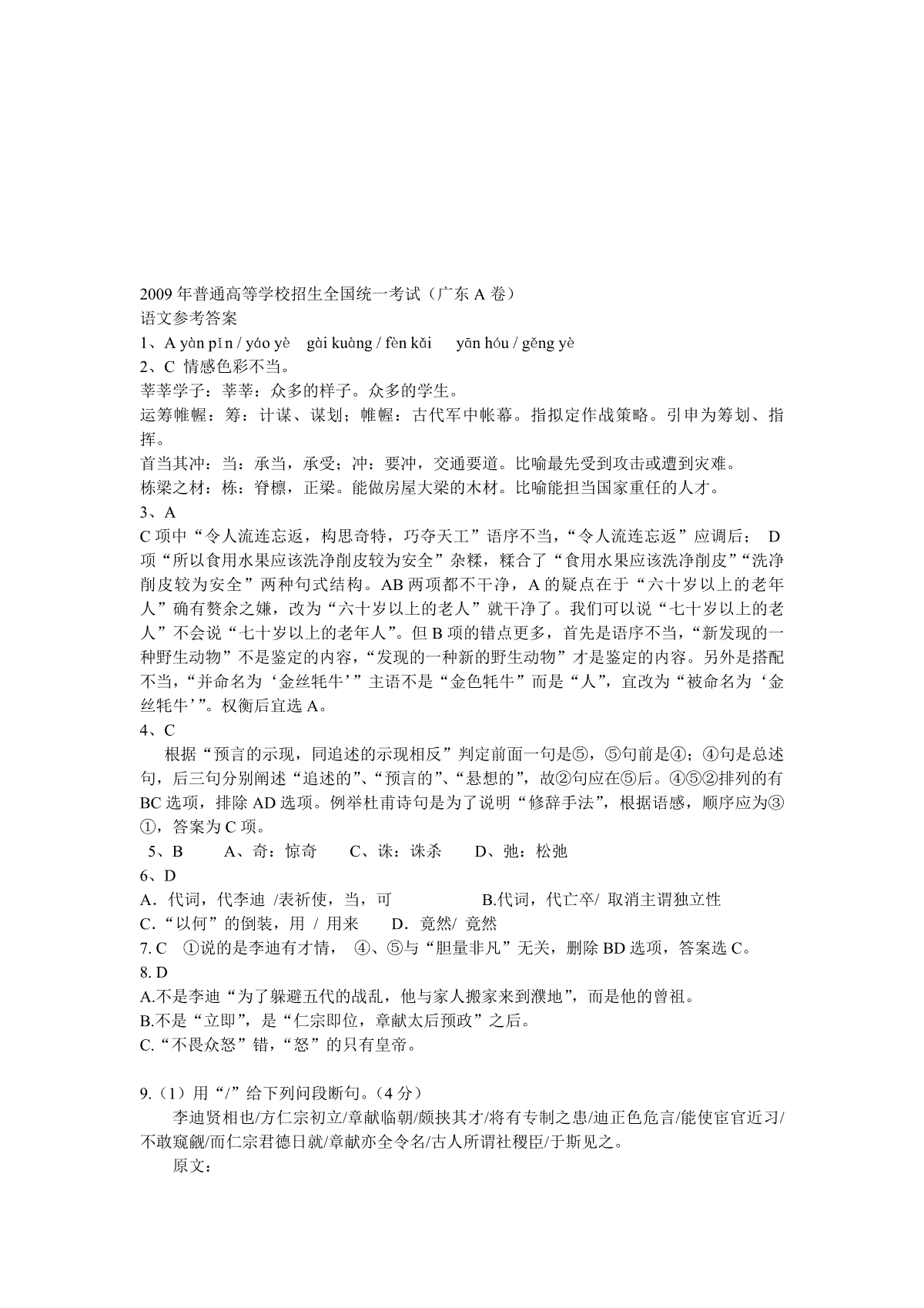 2009 年普通高等学校招生全国统一考试（广东 A 卷）
语文参考答案
1、A yàn pǐn / yáo yè　gài kuàng / fèn kǎi　yān hóu / gěng yè
2、C 情感色彩不当。
莘莘学子：莘莘：众多的样子。众多的学生。
运筹帷幄：筹：计谋、谋划；帷幄：古代军中帐幕。指拟定作战策略。引申为筹划、指挥。
首当其冲：当：承当，承受；冲：要冲，交通要道。比喻最先受到攻击或遭到灾难。
栋梁之材：栋：脊檩，正梁。能做房屋大梁的木材。比喻能担当国家重任的人才。
3、A
C 项中“令人流连忘返，构思奇特，巧夺天工”语序不当，“令人流连忘返”应调后； D 项“所以食用水果应该洗净削皮较为安全”杂糅，糅合了“食用水果应该洗净削皮”“洗净削皮较为安全”两种句式结构。AB 两项都不干净，A 的疑点在于“六十岁以上的老年人”确有赘余之嫌，改为“六十岁以上的老人”就干净了。我们可以说“七十岁以上的老人”不会说“七十岁以上的老年人”。但 B 项的错点更多，首先是语序不当，“新发现的一种野生动物”不是鉴定的内容，“发现的一种新的野生动物”才是鉴定的内容。另外是搭配不当，“并命名为‘金丝牦牛’”主语不是“金色牦牛”而是“人”，宜改为“被命名为‘金丝牦牛’”。权衡后宜选 A。
4、C
根据“预言的示现，同追述的示现相反”判定前面一句是⑤，⑤句前是④；④句是总述句，后三句分别阐述“追述的”、“预言的”、“悬想的”，故②句应在⑤后。④⑤②排列的有 BC 选项，排除 AD 选项。例举杜甫诗句是为了说明“修辞手法”，根据语感，顺序应为③①，答案为 C 项。
5、B　A、奇：惊奇　C、诛：诛杀　D、弛：松弛
6、D
A．代词，代李迪 /表祈使，当，可　B.代词，代亡卒/ 取消主谓独立性
C.“以何”的倒装，用 / 用来　D．竟然/ 竟然
7. C ①说的是李迪有才情， ④、⑤与“胆量非凡”无关，删除 BD 选项，答案选 C。
8. D
A.不是李迪“为了躲避五代的战乱，他与家人搬家来到濮地”，而是他的曾祖。
B.不是“立即”，是“仁宗即位，章献太后预政”之后。
C.“不畏众怒”错，“怒”的只有皇帝。

9.（1）用“/”给下列问段断句。（4 分）
李迪贤相也/方仁宗初立/章献临朝/颇挟其才/将有专制之患/迪正色危言/能使宦官近习/不敢窥觎/而仁宗君德日就/章献亦全令名/古人所谓社稷臣/于斯见之。
原文：